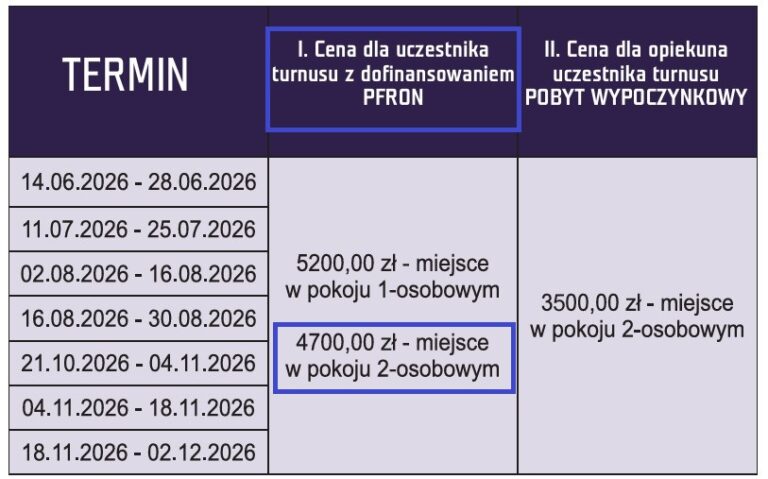 | TERMIN | I. Cena dla uczestnika turnusu z dofinansowaniem PFRON | II. Cena dla opiekuna uczestnika turnusu POBYT WYPOCZYNKOWY |
|---|---|---|
| 14.06.2026 - 28.06.2026 | 5200,00 zł - miejsce w pokoju 1-osobowym 4700,00 zł - miejsce w pokoju 2-osobowym | 3500,00 zł - miejsce w pokoju 2-osobowym |
| 11.07.2026 - 25.07.2026 | | |
| 02.08.2026 - 16.08.2026 | | |
| 16.08.2026 - 30.08.2026 | | |
| 21.10.2026 - 04.11.2026 | | |
| 04.11.2026 - 18.11.2026 | | |
| 18.11.2026 - 02.12.2026 | | |